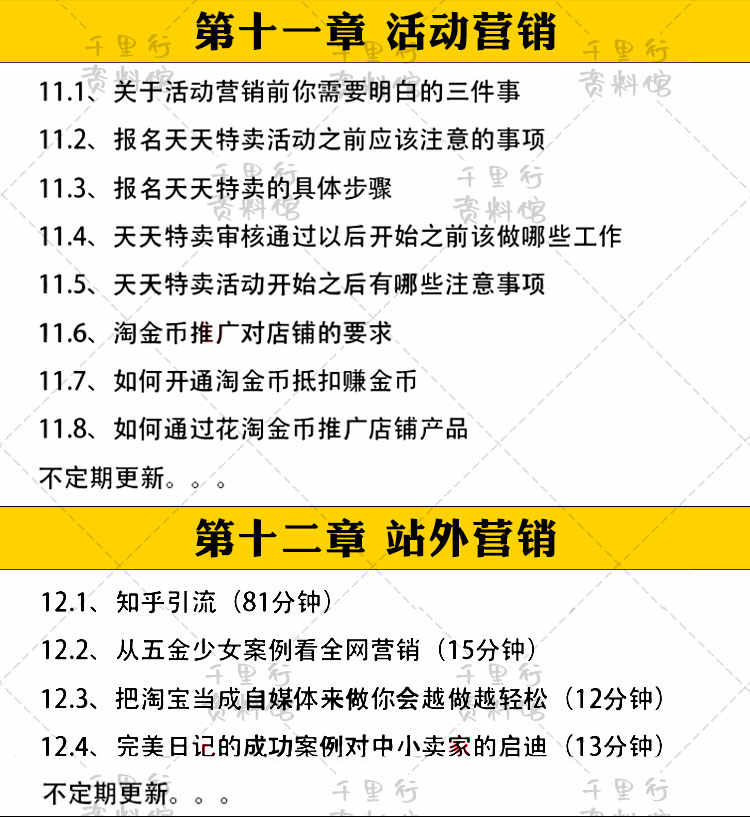 第十一章 活动营销

11.1、关于活动营销前你需要明白的三件事

11.2、报名天天特卖活动之前应该注意的事项

11.3、报名天天特卖的具体步骤

11.4、天天特卖审核通过以后开始之前该做哪些工作

11.5、天天特卖活动开始之后有哪些注意事项

11.6、淘金币推广对店铺的要求

11.7、如何开通淘金币抵扣赚金币

11.8、如何通过花淘金币推广店铺产品

不定期更新。。。

第十二章 站外营销

12.1、知乎引流（81分钟）

12.2、从五金少女案例看全网营销（15分钟）

12.3、把淘宝当成自媒体来做你会越做越轻松（12分钟）

12.4、完美日记的成功案例对中小卖家的启迪（13分钟）

不定期更新。。。

千里行资料馆